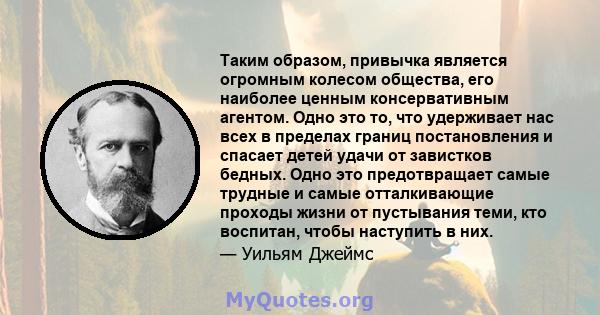 Таким образом, привычка является огромным колесом общества, его наиболее ценным консервативным агентом. Одно это то, что удерживает нас всех в пределах границ постановления и спасает детей удачи от завистков бедных. Одно это предотвращает самые трудные и самые отталкивающие проходы жизни от пустывания теми, кто воспитан, чтобы наступить в них.
— Уильям Джеймс

MyQuotes.org